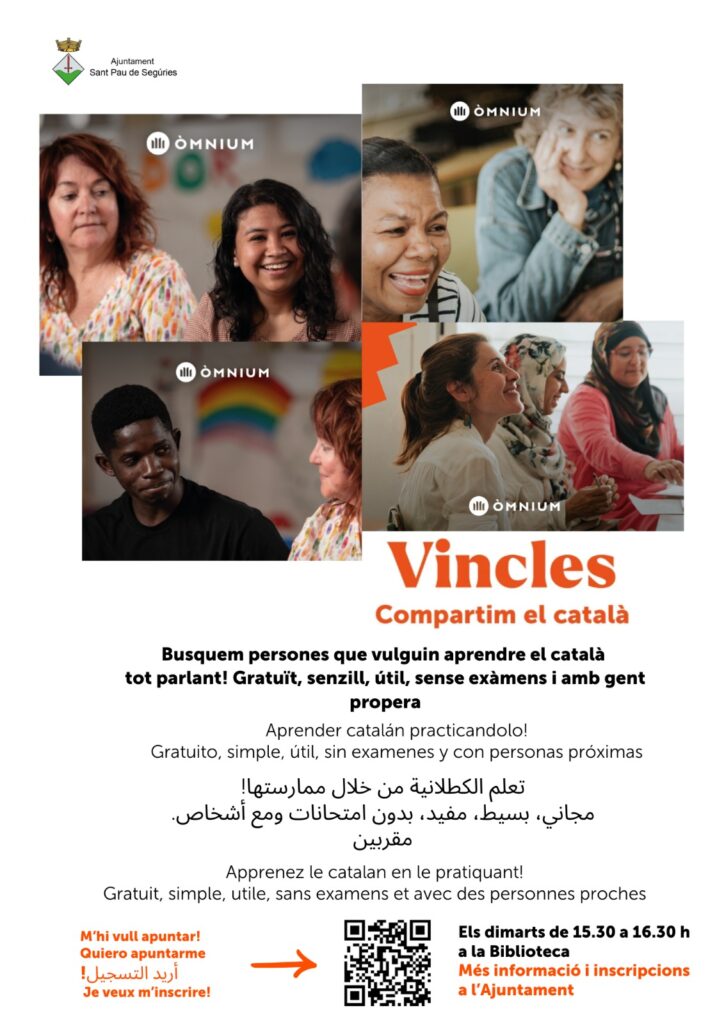 Ajuntament
Sant Pau de Segúries

ÒMNIUM

ÒMNIUM

ÒMNIUM

ÒMNIUM

Vincles
Compartim el català

Busquem persones que vulguin aprendre el català tot parlant! Gratuït, senzill, útil, sense exàmens i amb gent propera

Aprender catalán practicandolo!
Gratuito, simple, útil, sin examenes y con personas próximas

تعلم الكطلانية من خلال ممارستها!
مجاني، بسيط، مفيد، بدون امتحانات ومع أشخاص. مقربين

Apprenez le catalan en le pratiquant!
Gratuit, simple, utile, sans examens et avec des personnes proches

M'hi vull apuntar!
Quiero apuntarme
أريد التسجيل!
Je veux m'inscrire!

Els dimarts de 15.30 a 16.30 h a la Biblioteca
Més informació i inscripcions a l'Ajuntament